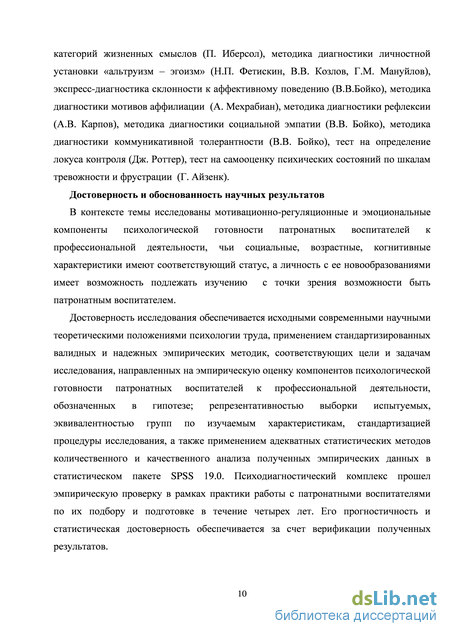 категорий жизненных смыслов (П. Иберсол), методика диагностики личностной установки «альтруизм – эгоизм» (Н.П. Фетискин, В.В. Козлов, Г.М. Мануйлов), экспресс-диагностика склонности к аффективному поведению (В.В.Бойко), методика диагностики мотивов аффилиации (А. Мехрабиан), методика диагностики рефлексии (А.В. Карпов), методика диагностики социальной эмпатии (В.В. Бойко), методика диагностики коммуникативной толерантности (В.В. Бойко), тест на определение локуса контроля (Дж. Роттер), тест на самооценку психических состояний по шкалам тревожности и фрустрации (Г. Айзенк).

Достоверность и обоснованность научных результатов

В контексте темы исследованы мотивационно-регуляционные и эмоциональные компоненты психологической готовности патронатных воспитателей к профессиональной деятельности, чьи социальные, возрастные, когнитивные характеристики имеют соответствующий статус, а личность с ее новообразованиями имеет возможность подлежать изучению с точки зрения возможности быть патронатным воспитателем.

Достоверность исследования обеспечивается исходными современными научными теоретическими положениями психологии труда, применением стандартизированных валидных и надежных эмпирических методик, соответствующих цели и задачам исследования, направленных на эмпирическую оценку компонентов психологической готовности патронатных воспитателей к профессиональной деятельности, обозначенных в гипотезе; репрезентативностью выборки испытуемых, эквивалентностью групп по изучаемым характеристикам, стандартизацией процедуры исследования, а также применением адекватных статистических методов количественного и качественного анализа полученных эмпирических данных в статистическом пакете SPSS 19.0. Психодиагностический комплекс прошел эмпирическую проверку в рамках практики работы с патронатными воспитателями по их подбору и подготовке в течение четырех лет. Его прогностичность и статистическая достоверность обеспечивается за счет верификации полученных результатов.

10

dsLib.net
библиотека диссертаций